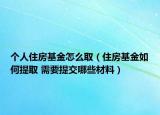 个人住房基金怎么取（住房基金如何提取 需要提交哪些材料）